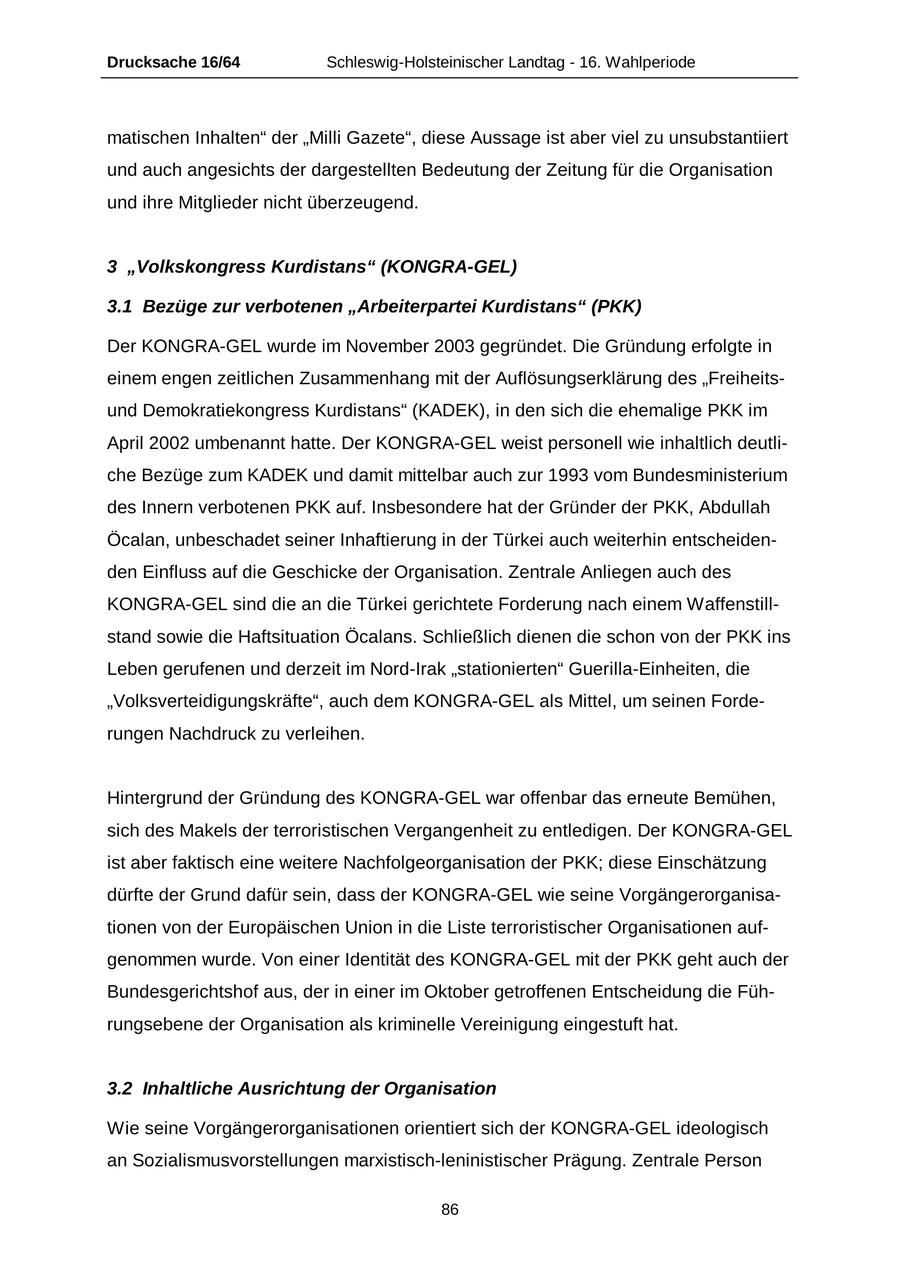 Drucksache 16/64 Schleswig-Holsteinischer Landtag - 16. Wahlperiode

matischen Inhalten“ der „Milli Gazete“, diese Aussage ist aber viel zu unsubstantiiert und auch angesichts der dargestellten Bedeutung der Zeitung für die Organisation und ihre Mitglieder nicht überzeugend.

3 „Volkskongress Kurdistans“ (KONGRA-GEL)

3.1 Bezüge zur verbotenen „Arbeiterpartei Kurdistans“ (PKK)

Der KONGRA-GEL wurde im November 2003 gegründet. Die Gründung erfolgte in einem engen zeitlichen Zusammenhang mit der Auflösungserklärung des „Freiheits- und Demokratiekongress Kurdistans“ (KADEK), in den sich die ehemalige PKK im April 2002 umbenannt hatte. Der KONGRA-GEL weist personell wie inhaltlich deutliche Bezüge zum KADEK und damit mittelbar auch zur 1993 vom Bundesministerium des Innern verbotenen PKK auf. Insbesondere hat der Gründer der PKK, Abdullah Öcalan, unbeschadet seiner Inhaftierung in der Türkei auch weiterhin entscheidenden Einfluss auf die Geschicke der Organisation. Zentrale Anliegen auch des KONGRA-GEL sind die an die Türkei gerichtete Forderung nach einem Waffenstillstand sowie die Haftsituation Öcalans. Schließlich dienen die schon von der PKK ins Leben gerufenen und derzeit im Nord-Irak „stationierten“ Guerilla-Einheiten, die „Volksverteidigungskräfte“, auch dem KONGRA-GEL als Mittel, um seinen Forderungen Nachdruck zu verleihen.

Hintergrund der Gründung des KONGRA-GEL war offenbar das erneute Bemühen, sich des Makels der terroristischen Vergangenheit zu entledigen. Der KONGRA-GEL ist aber faktisch eine weitere Nachfolgeorganisation der PKK; diese Einschätzung dürfte der Grund dafür sein, dass der KONGRA-GEL wie seine Vorgängerorganisationen von der Europäischen Union in die Liste terroristischer Organisationen aufgenommen wurde. Von einer Identität des KONGRA-GEL mit der PKK geht auch der Bundesgerichtshof aus, der in einer im Oktober getroffenen Entscheidung die Führungsebene der Organisation als kriminelle Vereinigung eingestuft hat.

3.2 Inhaltliche Ausrichtung der Organisation

Wie seine Vorgängerorganisationen orientiert sich der KONGRA-GEL ideologisch an Sozialismusvorstellungen marxistisch-leninistischer Prägung. Zentrale Person

86